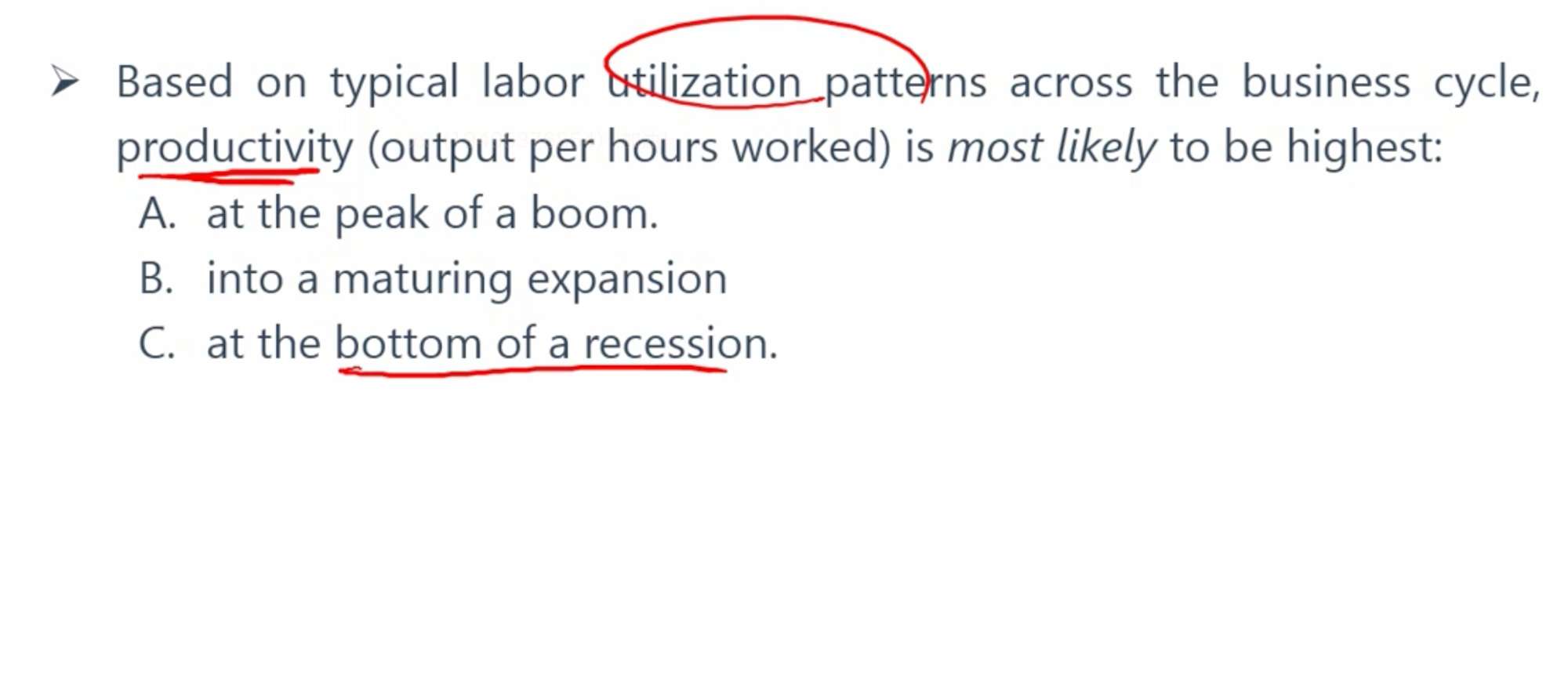 ➢ Based on typical labor utilization patterns across the business cycle, productivity (output per hours worked) is most likely to be highest:

A. at the peak of a boom.

B. into a maturing expansion

C. at the bottom of a recession.